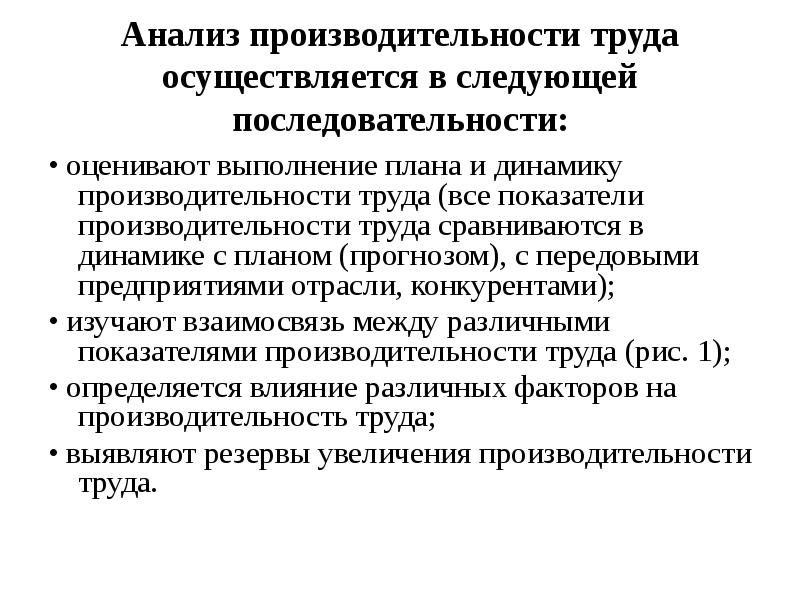 Анализ производительности труда осуществляется в следующей последовательности:

• оценивают выполнение плана и динамику производительности труда (все показатели производительности труда сравниваются в динамике с планом (прогнозом), с передовыми предприятиями отрасли, конкурентами);

• изучают взаимосвязь между различными показателями производительности труда (рис. 1);

• определяется влияние различных факторов на производительность труда;

• выявляют резервы увеличения производительности труда.